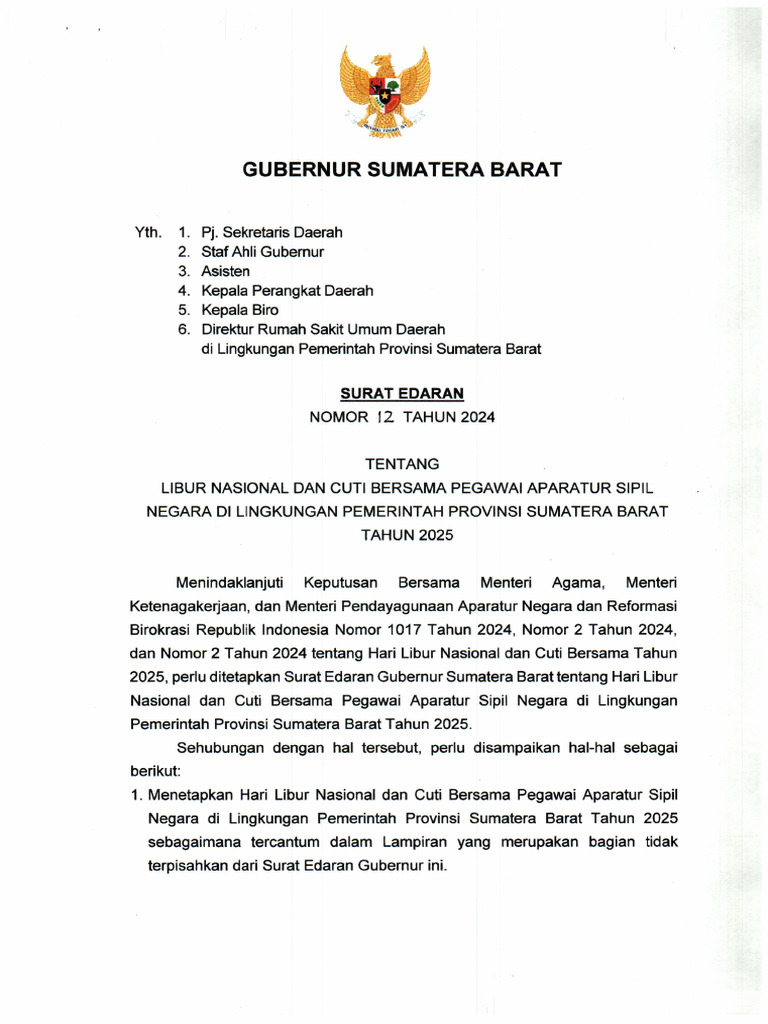 GUBERNUR SUMATERA BARAT

Yth. 1. Pj. Sekretaris Daerah
2. Staf Ahli Gubernur
3. Asisten
4. Kepala Perangkat Daerah
5. Kepala Biro
6. Direktur Rumah Sakit Umum Daerah
di Lingkungan Pemerintah Provinsi Sumatera Barat

SURAT EDARAN
NOMOR 12 TAHUN 2024

TENTANG
LIBUR NASIONAL DAN CUTI BERSAMA PEGAWAI APARATUR SIPIL NEGARA DI LINGKUNGAN PEMERINTAH PROVINSI SUMATERA BARAT TAHUN 2025

Menindaklanjuti Keputusan Bersama Menteri Agama, Menteri Ketenagakerjaan, dan Menteri Pendayagunaan Aparatur Negara dan Reformasi Birokrasi Republik Indonesia Nomor 1017 Tahun 2024, Nomor 2 Tahun 2024, dan Nomor 2 Tahun 2024 tentang Hari Libur Nasional dan Cuti Bersama Tahun 2025, perlu ditetapkan Surat Edaran Gubernur Sumatera Barat tentang Hari Libur Nasional dan Cuti Bersama Pegawai Aparatur Sipil Negara di Lingkungan Pemerintah Provinsi Sumatera Barat Tahun 2025.

Sehubungan dengan hal tersebut, perlu disampaikan hal-hal sebagai berikut:

1. Menetapkan Hari Libur Nasional dan Cuti Bersama Pegawai Aparatur Sipil Negara di Lingkungan Pemerintah Provinsi Sumatera Barat Tahun 2025 sebagaimana tercantum dalam Lampiran yang merupakan bagian tidak terpisahkan dari Surat Edaran Gubernur ini.